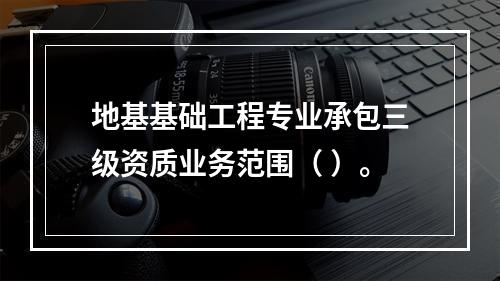 地基基础工程专业承包三级资质业务范围（）。